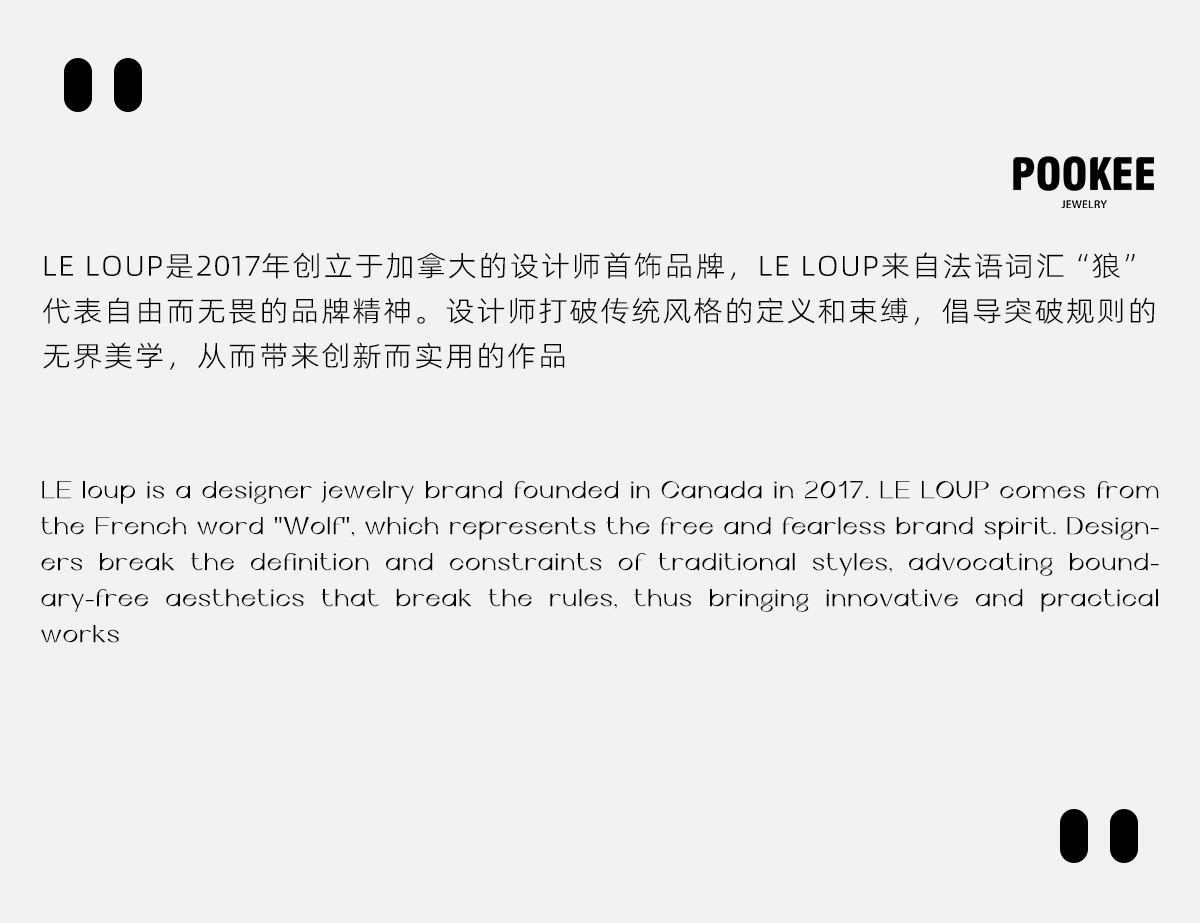 POOKEE
JEWELRY

LE LOUP是2017年创立于加拿大的设计师首饰品牌，LE LOUP来自法语词汇“狼”代表自由而无畏的品牌精神。设计师打破传统风格的定义和束缚，倡导突破规则的无界美学，从而带来创新而实用的作品

LE loup is a designer jewelry brand founded in Canada in 2017. LE LOUP comes from the French word "Wolf", which represents the free and fearless brand spirit. Designers break the definition and constraints of traditional styles, advocating boundary-free aesthetics that break the rules, thus bringing innovative and practical works